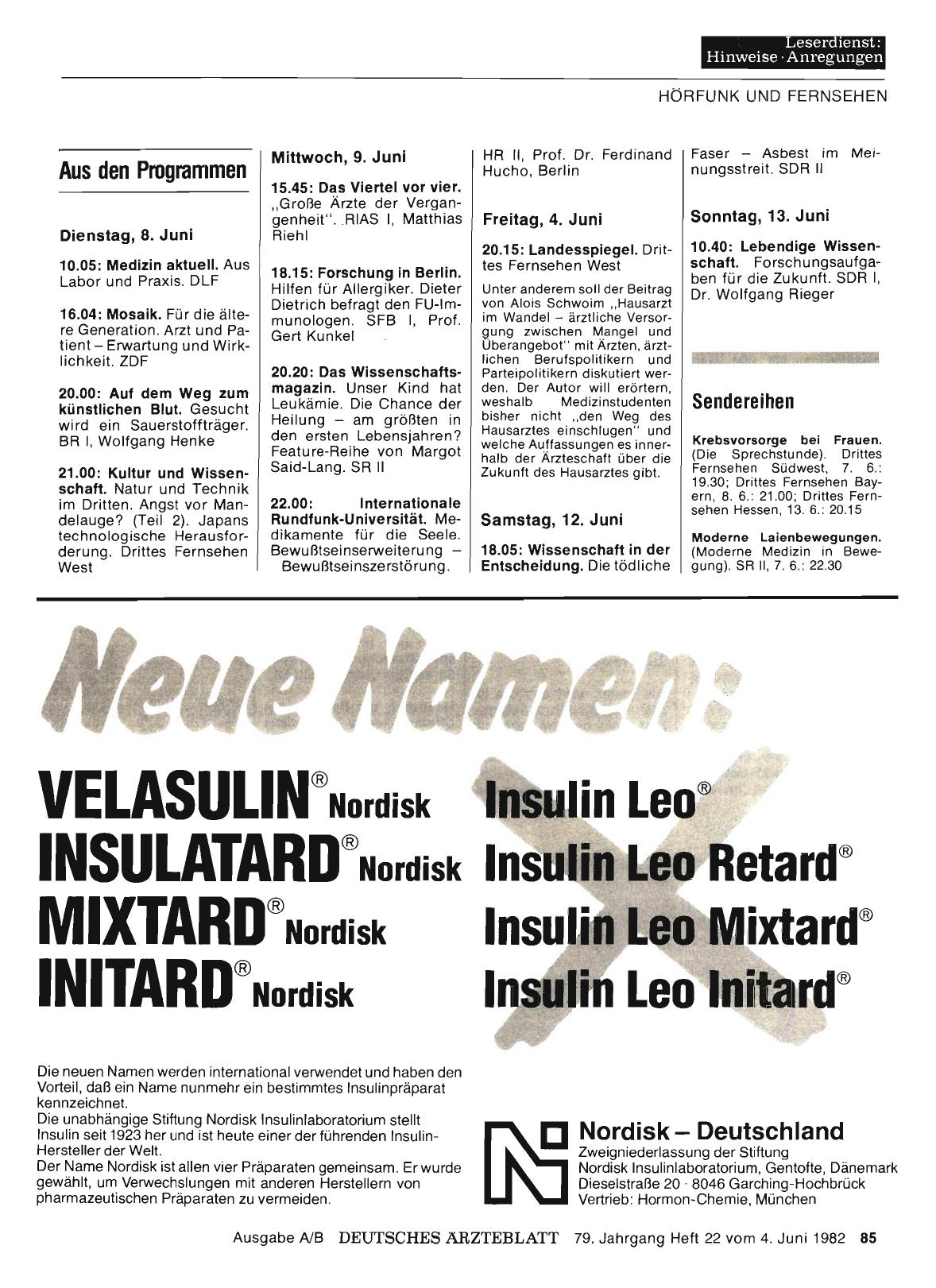 Leserdienst:
Hinweise · Anregungen

HÖRFUNK UND FERNSEHEN

Aus den Programmen

Dienstag, 8. Juni

10.05: Medizin aktuell. Aus Labor und Praxis. DLF

16.04: Mosaik. Für die ältere Generation. Arzt und Patient – Erwartung und Wirklichkeit. ZDF

20.00: Auf dem Weg zum künstlichen Blut. Gesucht wird ein Sauerstoffträger. BR I, Wolfgang Henke

21.00: Kultur und Wissenschaft. Natur und Technik im Dritten. Angst vor Mandelauge? (Teil 2). Japans technologische Herausforderung. Drittes Fernsehen West

Mittwoch, 9. Juni

15.45: Das Viertel vor vier. „Große Ärzte der Vergangenheit". RIAS I, Matthias Riehl

18.15: Forschung in Berlin. Hilfen für Allergiker. Dieter Dietrich befragt den FU-Immunologen. SFB I, Prof. Gert Kunkel

20.20: Das Wissenschaftsmagazin. Unser Kind hat Leukämie. Die Chance der Heilung – am größten in den ersten Lebensjahren? Feature-Reihe von Margot Said-Lang. SR II

22.00: Internationale Rundfunk-Universität. Medikamente für die Seele. Bewußtseinserweiterung – Bewußtseinszerstörung.

HR II, Prof. Dr. Ferdinand Hucho, Berlin

Freitag, 4. Juni

20.15: Landesspiegel. Drittes Fernsehen West

Unter anderem soll der Beitrag von Alois Schwoim „Hausarzt im Wandel – ärztliche Versorgung zwischen Mangel und Überangebot" mit Ärzten, ärztlichen Berufspolitikern und Parteipolitikern diskutiert werden. Der Autor will erörtern, weshalb Medizinstudenten bisher nicht „den Weg des Hausarztes einschlugen" und welche Auffassungen es innerhalb der Ärzteschaft über die Zukunft des Hausarztes gibt.

Samstag, 12. Juni

18.05: Wissenschaft in der Entscheidung. Die tödliche Faser – Asbest im Meinungsstreit. SDR II

Sonntag, 13. Juni

10.40: Lebendige Wissenschaft. Forschungsaufgaben für die Zukunft. SDR I, Dr. Wolfgang Rieger

Sendereihen

Krebsvorsorge bei Frauen. (Die Sprechstunde). Drittes Fernsehen Südwest, 7. 6.: 19.30; Drittes Fernsehen Bayern, 8. 6.: 21.00; Drittes Fernsehen Hessen, 13. 6.: 20.15

Moderne Laienbewegungen. (Moderne Medizin in Bewegung). SR II, 7. 6.: 22.30

Neue Namen:

VELASULIN® Nordisk
INSULATARD® Nordisk
MIXTARD® Nordisk
INITARD® Nordisk

Insulin Leo®
Insulin Leo Retard®
Insulin Leo Mixtard®
Insulin Leo Initard®

Die neuen Namen werden international verwendet und haben den Vorteil, daß ein Name nunmehr ein bestimmtes Insulinpräparat kennzeichnet.
Die unabhängige Stiftung Nordisk Insulinlaboratorium stellt Insulin seit 1923 her und ist heute einer der führenden Insulin-Hersteller der Welt.
Der Name Nordisk ist allen vier Präparaten gemeinsam. Er wurde gewählt, um Verwechslungen mit anderen Herstellern von pharmazeutischen Präparaten zu vermeiden.

Nordisk – Deutschland
Zweigniederlassung der Stiftung
Nordisk Insulinlaboratorium, Gentofte, Dänemark
Dieselstraße 20 · 8046 Garching-Hochbrück
Vertrieb: Hormon-Chemie, München

Ausgabe A/B DEUTSCHES ÄRZTEBLATT 79. Jahrgang Heft 22 vom 4. Juni 1982 85